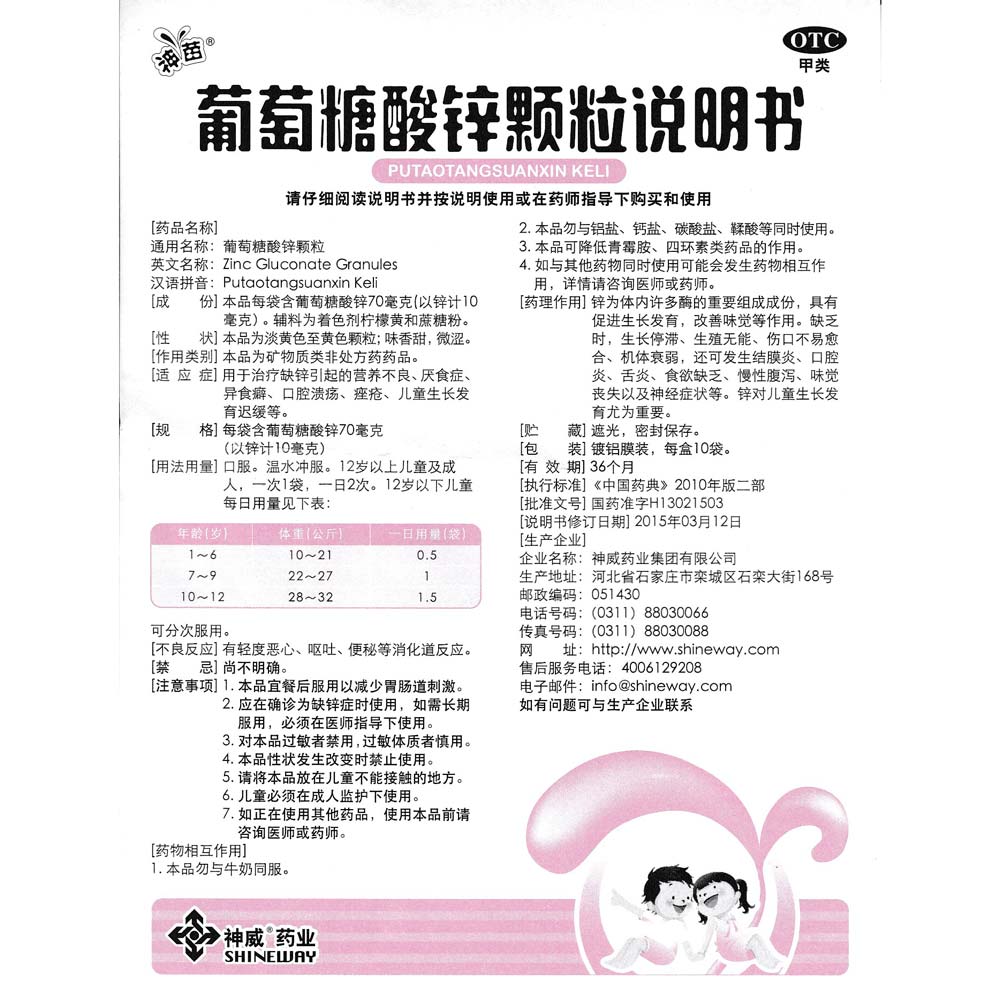 神苗®

OTC
甲类

葡萄糖酸锌颗粒说明书

PUTAOTANGSUANXIN KELI

请仔细阅读说明书并按说明使用或在药师指导下购买和使用

[药品名称]
通用名称：葡萄糖酸锌颗粒
英文名称：Zinc Gluconate Granules
汉语拼音：Putaotangsuanxin Keli
[成　份] 本品每袋含葡萄糖酸锌70毫克(以锌计10毫克)。辅料为着色剂柠檬黄和蔗糖粉。
[性　状] 本品为淡黄色至黄色颗粒；味香甜，微涩。
[作用类别] 本品为矿物质类非处方药药品。
[适 应 症] 用于治疗缺锌引起的营养不良、厌食症、异食癖、口腔溃疡、痤疮、儿童生长发育迟缓等。
[规　格] 每袋含葡萄糖酸锌70毫克(以锌计10毫克)
[用法用量] 口服。温水冲服。12岁以上儿童及成人，一次1袋，一日2次。12岁以下儿童每日用量见下表：

| 年龄(岁) | 体重(公斤) | 一日用量(袋) |
|---|---|---|
| 1～6 | 10～21 | 0.5 |
| 7～9 | 22～27 | 1 |
| 10～12 | 28～32 | 1.5 |

可分次服用。
[不良反应] 有轻度恶心、呕吐、便秘等消化道反应。
[禁　忌] 尚不明确。
[注意事项] 1. 本品宜餐后服用以减少胃肠道刺激。
2. 应在确诊为缺锌症时使用，如需长期服用，必须在医师指导下使用。
3. 对本品过敏者禁用，过敏体质者慎用。
4. 本品性状发生改变时禁止使用。
5. 请将本品放在儿童不能接触的地方。
6. 儿童必须在成人监护下使用。
7. 如正在使用其他药品，使用本品前请咨询医师或药师。
[药物相互作用]
1. 本品勿与牛奶同服。
2. 本品勿与铝盐、钙盐、碳酸盐、鞣酸等同时使用。
3. 本品可降低青霉胺、四环素类药品的作用。
4. 如与其他药物同时使用可能会发生药物相互作用，详情请咨询医师或药师。
[药理作用] 锌为体内许多酶的重要组成成份，具有促进生长发育，改善味觉等作用。缺乏时，生长停滞、生殖无能、伤口不易愈合、机体衰弱，还可发生结膜炎、口腔炎、舌炎、食欲缺乏、慢性腹泻、味觉丧失以及神经症状等。锌对儿童生长发育尤为重要。
[贮　藏] 遮光，密封保存。
[包　装] 镀铝膜装，每盒10袋。
[有 效 期] 36个月
[执行标准]《中国药典》2010年版二部
[批准文号] 国药准字H13021503
[说明书修订日期] 2015年03月12日
[生产企业]
企业名称：神威药业集团有限公司
生产地址：河北省石家庄市栾城区石栾大街168号
邮政编码：051430
电话号码：(0311) 88030066
传真号码：(0311) 88030088
网　址：http://www.shineway.com
售后服务电话：4006129208
电子邮件：info@shineway.com
如有问题可与生产企业联系

神威®药业
SHINEWAY